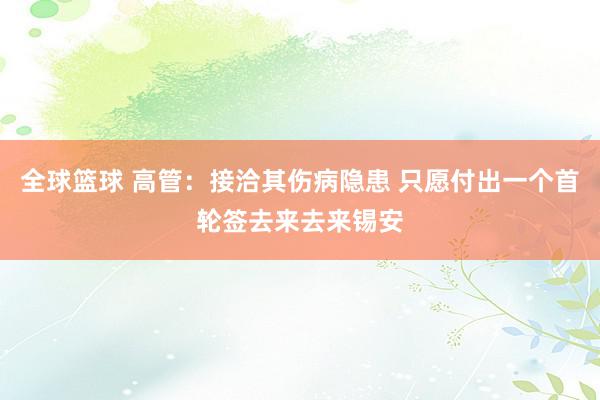 全球篮球 高管：接洽其伤病隐患 只愿付出一个首轮签去来去来锡安